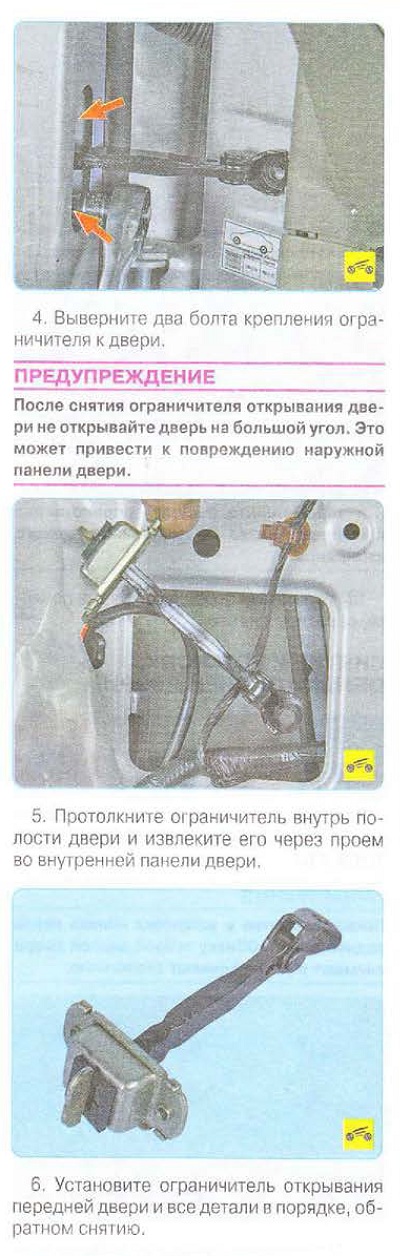 4. Выверните два болта крепления ограничителя к двери.

ПРЕДУПРЕЖДЕНИЕ

После снятия ограничителя открывания двери не открывайте дверь на большой угол. Это может привести к повреждению наружной панели двери.

5. Протолкните ограничитель внутрь полости двери и извлеките его через проем во внутренней панели двери.

6. Установите ограничитель открывания передней двери и все детали в порядке, обратном снятию.